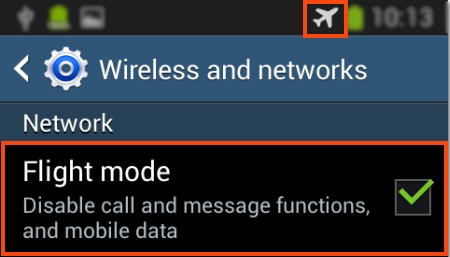 10:13

Wireless and networks

Network

Flight mode
Disable call and message functions, and mobile data